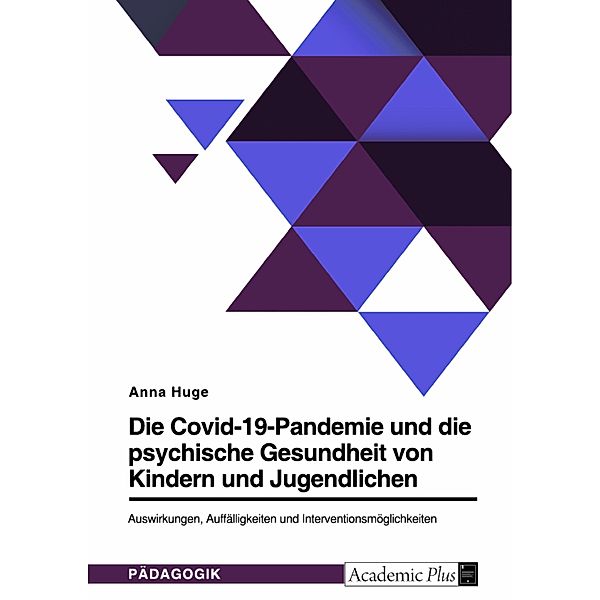 Anna Huge

Die Covid-19-Pandemie und die psychische Gesundheit von Kindern und Jugendlichen

Auswirkungen, Auffälligkeiten und Interventionsmöglichkeiten

PÄDAGOGIK

Academic Plus